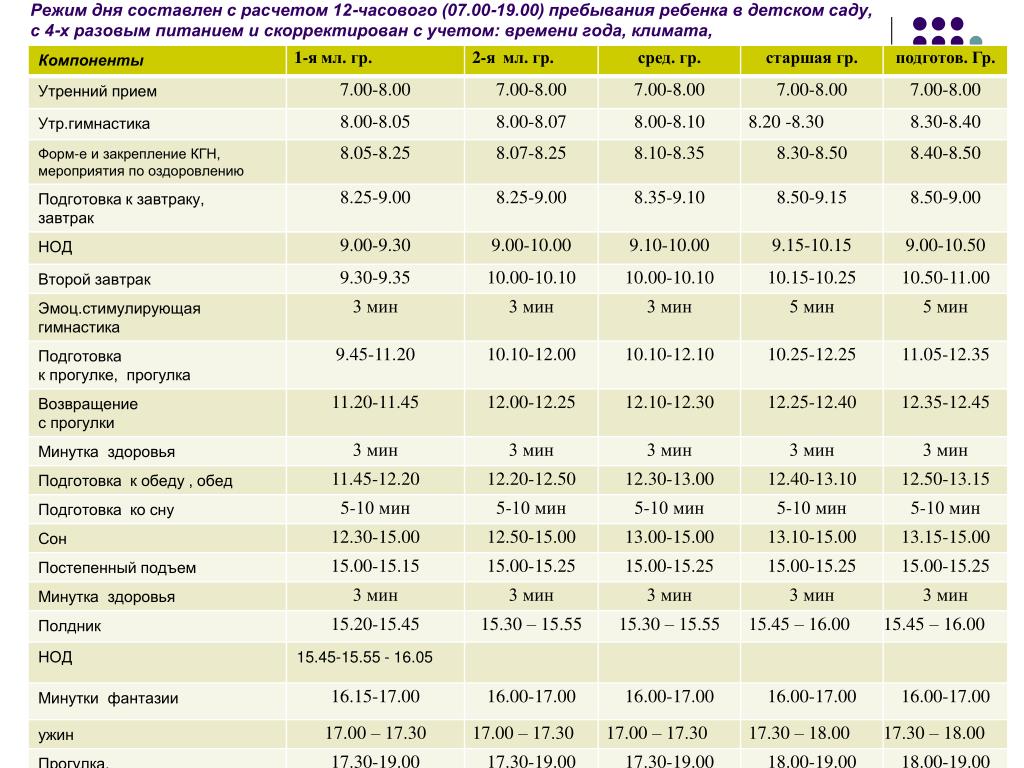 Режим дня составлен с расчетом 12-часового (07.00-19.00) пребывания ребенка в детском саду, с 4-х разовым питанием и скорректирован с учетом: времени года, климата,

| Компоненты | 1-я мл. гр. | 2-я мл. гр. | сред. гр. | старшая гр. | подготов. Гр. |
|---|---|---|---|---|---|
| Утренний прием | 7.00-8.00 | 7.00-8.00 | 7.00-8.00 | 7.00-8.00 | 7.00-8.00 |
| Утр.гимнастика | 8.00-8.05 | 8.00-8.07 | 8.00-8.10 | 8.20 -8.30 | 8.30-8.40 |
| Форм-е и закрепление КГН, мероприятия по оздоровлению | 8.05-8.25 | 8.07-8.25 | 8.10-8.35 | 8.30-8.50 | 8.40-8.50 |
| Подготовка к завтраку, завтрак | 8.25-9.00 | 8.25-9.00 | 8.35-9.10 | 8.50-9.15 | 8.50-9.00 |
| НОД | 9.00-9.30 | 9.00-10.00 | 9.10-10.00 | 9.15-10.15 | 9.00-10.50 |
| Второй завтрак | 9.30-9.35 | 10.00-10.10 | 10.00-10.10 | 10.15-10.25 | 10.50-11.00 |
| Эмоц.стимулирующая гимнастика | 3 мин | 3 мин | 3 мин | 5 мин | 5 мин |
| Подготовка к прогулке, прогулка | 9.45-11.20 | 10.10-12.00 | 10.10-12.10 | 10.25-12.25 | 11.05-12.35 |
| Возвращение с прогулки | 11.20-11.45 | 12.00-12.25 | 12.10-12.30 | 12.25-12.40 | 12.35-12.45 |
| Минутка здоровья | 3 мин | 3 мин | 3 мин | 3 мин | 3 мин |
| Подготовка к обеду , обед | 11.45-12.20 | 12.20-12.50 | 12.30-13.00 | 12.40-13.10 | 12.50-13.15 |
| Подготовка ко сну | 5-10 мин | 5-10 мин | 5-10 мин | 5-10 мин | 5-10 мин |
| Сон | 12.30-15.00 | 12.50-15.00 | 13.00-15.00 | 13.10-15.00 | 13.15-15.00 |
| Постепенный подъем | 15.00-15.15 | 15.00-15.25 | 15.00-15.25 | 15.00-15.25 | 15.00-15.25 |
| Минутка здоровья | 3 мин | 3 мин | 3 мин | 3 мин | 3 мин |
| Полдник | 15.20-15.45 | 15.30 – 15.55 | 15.30 – 15.55 | 15.45 – 16.00 | 15.45 – 16.00 |
| НОД | 15.45-15.55 - 16.05 | | | | |
| Минутки фантазии | 16.15-17.00 | 16.00-17.00 | 16.00-17.00 | 16.00-17.00 | 16.00-17.00 |
| ужин | 17.00 – 17.30 | 17.00 – 17.30 | 17.00 – 17.30 | 17.30 – 18.00 | 17.30 – 18.00 |
| Прогулка, | 17.30-19.00 | 17.30-19.00 | 17.30-19.00 | 18.00-19.00 | 18.00-19.00 |